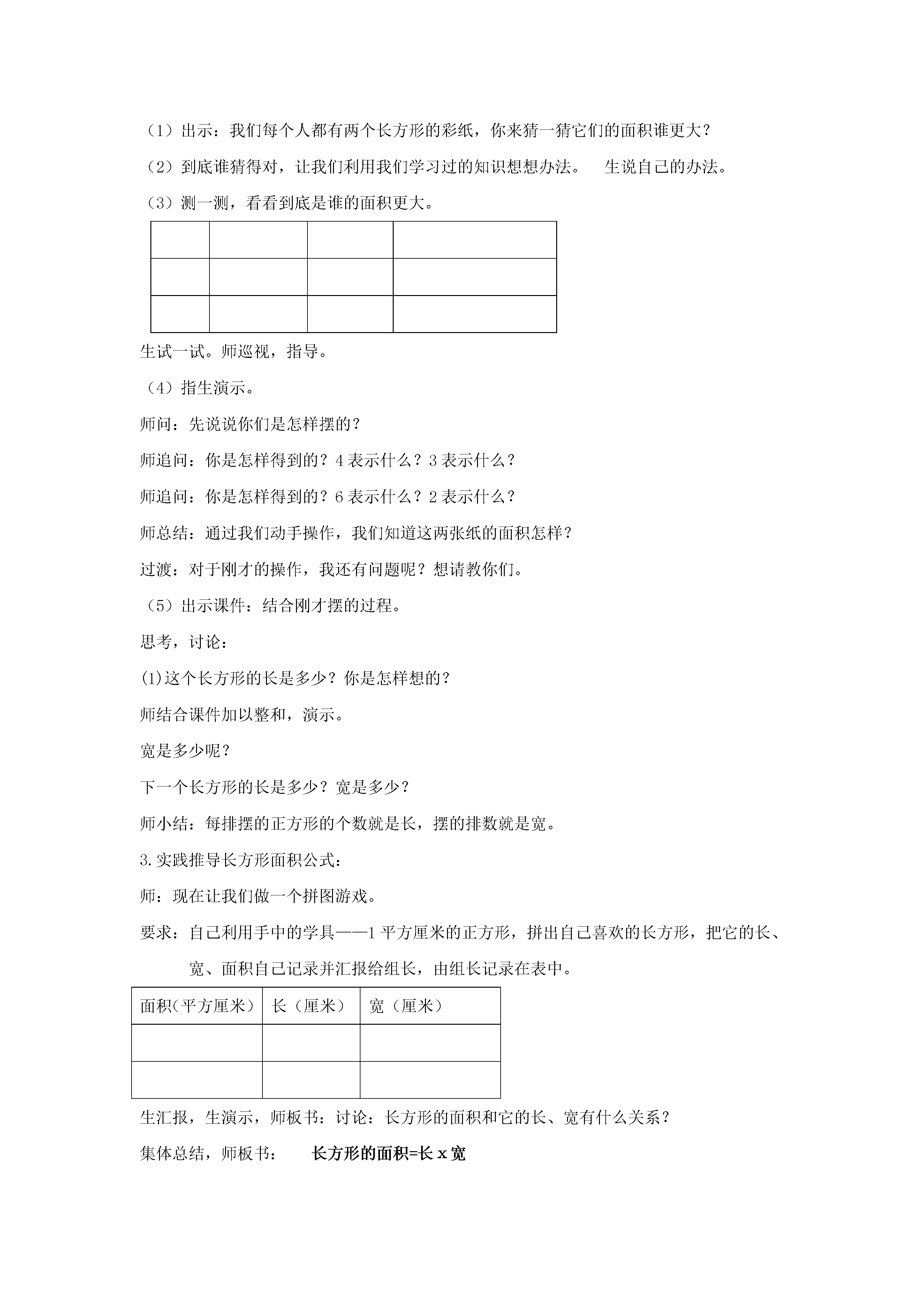 （1）出示：我们每个人都有两个长方形的彩纸，你来猜一猜它们的面积谁更大？

（2）到底谁猜得对，让我们利用我们学习过的知识想想办法。　生说自己的办法。

（3）测一测，看看到底是谁的面积更大。

|  |  |  |  |
|---|---|---|---|
|  |  |  |  |
|  |  |  |  |

生试一试。师巡视，指导。

（4）指生演示。

师问：先说说你们是怎样摆的？

师追问：你是怎样得到的？4 表示什么？3 表示什么？

师追问：你是怎样得到的？6 表示什么？2 表示什么？

师总结：通过我们动手操作，我们知道这两张纸的面积怎样？

过渡：对于刚才的操作，我还有问题呢？想请教你们。

（5）出示课件：结合刚才摆的过程。

思考，讨论：

(1)这个长方形的长是多少？你是怎样想的？

师结合课件加以整和，演示。

宽是多少呢？

下一个长方形的长是多少？宽是多少？

师小结：每排摆的正方形的个数就是长，摆的排数就是宽。

3.实践推导长方形面积公式：

师：现在让我们做一个拼图游戏。

要求：自己利用手中的学具——1 平方厘米的正方形，拼出自己喜欢的长方形，把它的长、宽、面积自己记录并汇报给组长，由组长记录在表中。

| 面积(平方厘米） | 长（厘米） | 宽（厘米） |
|---|---|---|
|  |  |  |
|  |  |  |

生汇报，生演示，师板书：讨论：长方形的面积和它的长、宽有什么关系？

集体总结，师板书：　长方形的面积=长 x 宽